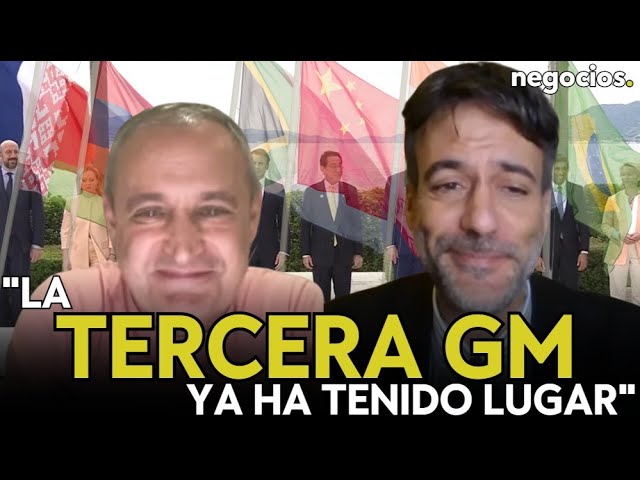 negocios.

"LA TERCERA GM YA HA TENIDO LUGAR"